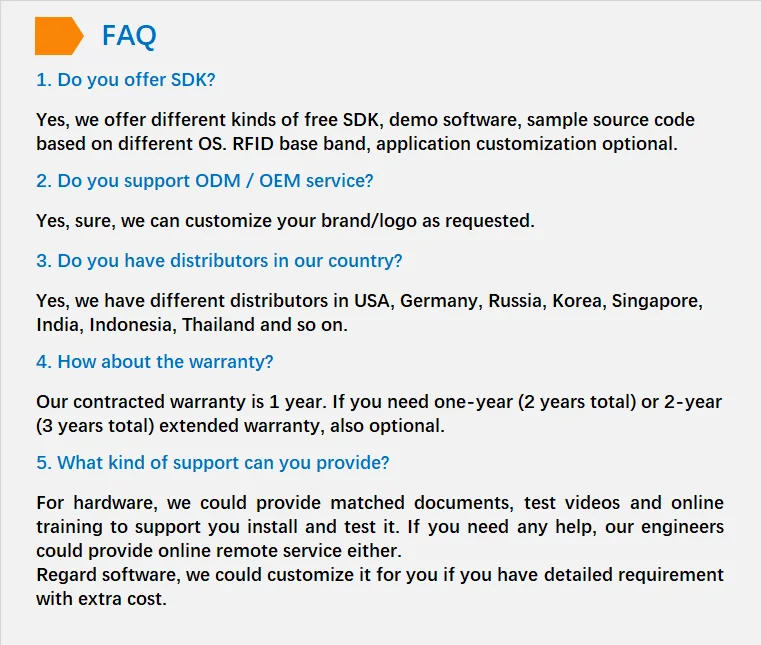 FAQ

1. Do you offer SDK?

Yes, we offer different kinds of free SDK, demo software, sample source code based on different OS. RFID base band, application customization optional.

2. Do you support ODM / OEM service?

Yes, sure, we can customize your brand/logo as requested.

3. Do you have distributors in our country?

Yes, we have different distributors in USA, Germany, Russia, Korea, Singapore, India, Indonesia, Thailand and so on.

4. How about the warranty?

Our contracted warranty is 1 year. If you need one-year (2 years total) or 2-year (3 years total) extended warranty, also optional.

5. What kind of support can you provide?

For hardware, we could provide matched documents, test videos and online training to support you install and test it. If you need any help, our engineers could provide online remote service either.

Regard software, we could customize it for you if you have detailed requirement with extra cost.